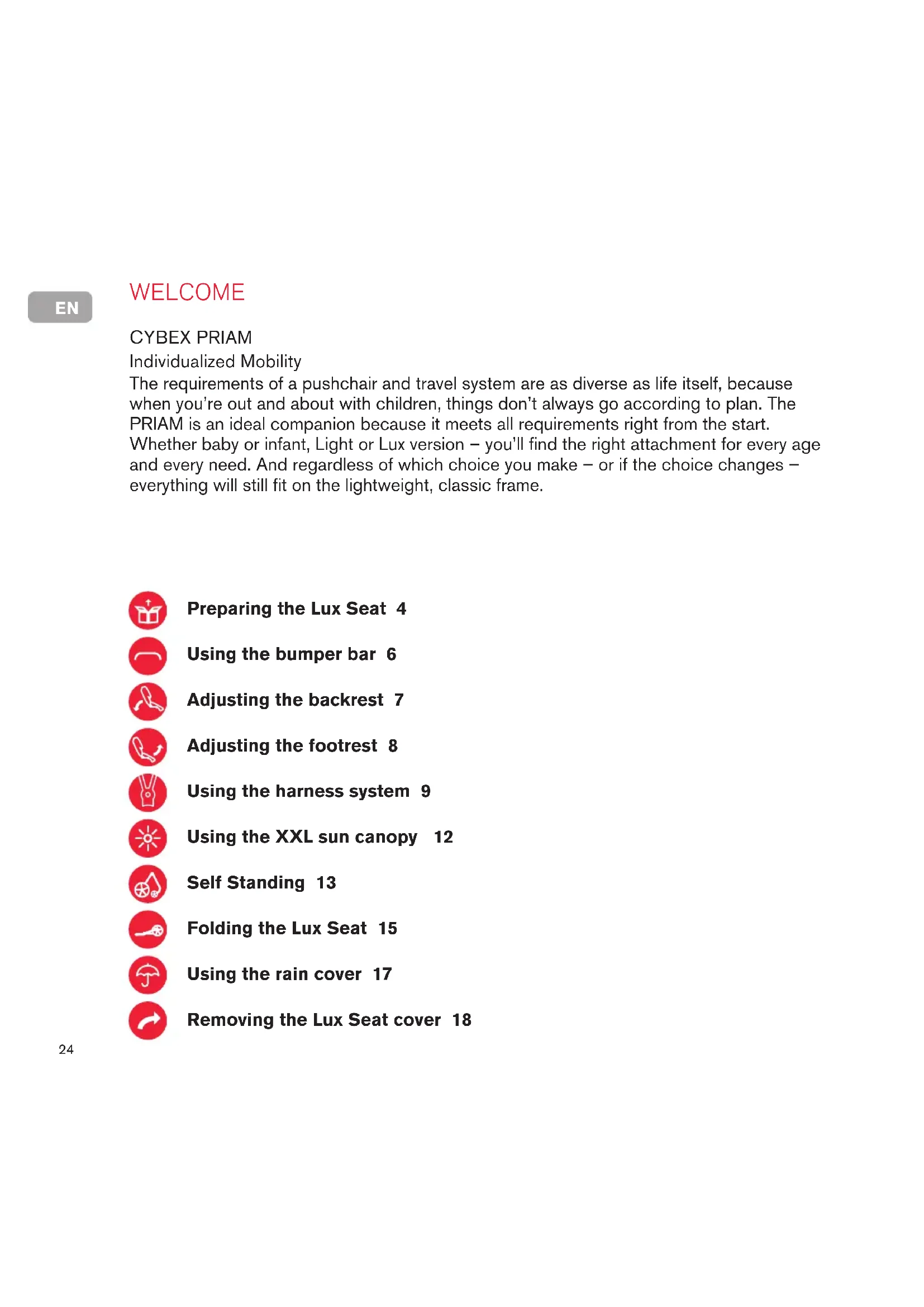 EN

WELCOME

CYBEX PRIAM
Individualized Mobility
The requirements of a pushchair and travel system are as diverse as life itself, because when you're out and about with children, things don't always go according to plan. The PRIAM is an ideal companion because it meets all requirements right from the start. Whether baby or infant, Light or Lux version – you'll find the right attachment for every age and every need. And regardless of which choice you make – or if the choice changes – everything will still fit on the lightweight, classic frame.

Preparing the Lux Seat 4

Using the bumper bar 6

Adjusting the backrest 7

Adjusting the footrest 8

Using the harness system 9

Using the XXL sun canopy 12

Self Standing 13

Folding the Lux Seat 15

Using the rain cover 17

Removing the Lux Seat cover 18

24